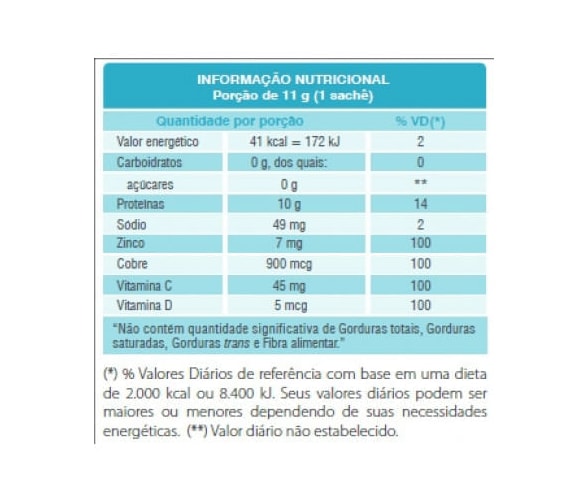 INFORMAÇÃO NUTRICIONAL
Porção de 11 g (1 sachê)

| Quantidade por porção | | % VD(*) |
|---|---|---|
| Valor energético | 41 kcal = 172 kJ | 2 |
| Carboidratos | 0 g, dos quais: | 0 |
| açúcares | 0 g | ** |
| Proteínas | 10 g | 14 |
| Sódio | 49 mg | 2 |
| Zinco | 7 mg | 100 |
| Cobre | 900 mcg | 100 |
| Vitamina C | 45 mg | 100 |
| Vitamina D | 5 mcg | 100 |

"Não contém quantidade significativa de Gorduras totais, Gorduras saturadas, Gorduras trans e Fibra alimentar."

(*) % Valores Diários de referência com base em uma dieta de 2.000 kcal ou 8.400 kJ. Seus valores diários podem ser maiores ou menores dependendo de suas necessidades energéticas. (**) Valor diário não estabelecido.